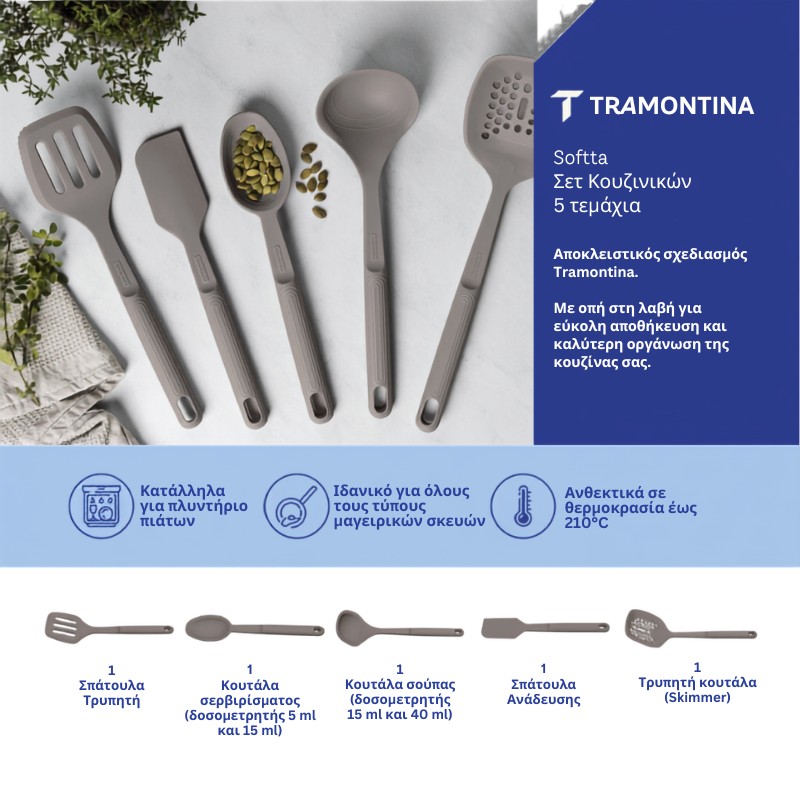 TRAMONTINA

Softta
Σετ Κουζινικών
5 τεμάχια

Αποκλειστικός σχεδιασμός Tramontina.

Με οπή στη λαβή για εύκολη αποθήκευση και καλύτερη οργάνωση της κουζίνας σας.

Κατάλληλα για πλυντήριο πιάτων

Ιδανικό για όλους τους τύπους μαγειρικών σκευών

Ανθεκτικά σε θερμοκρασία έως 210°C

1
Σπάτουλα
Τρυπητή

1
Κουτάλα
σερβιρίσματος
(δοσομετρητής 5 ml
και 15 ml)

1
Κουτάλα σούπας
(δοσομετρητής
15 ml και 40 ml)

1
Σπάτουλα
Ανάδευσης

1
Τρυπητή κουτάλα
(Skimmer)